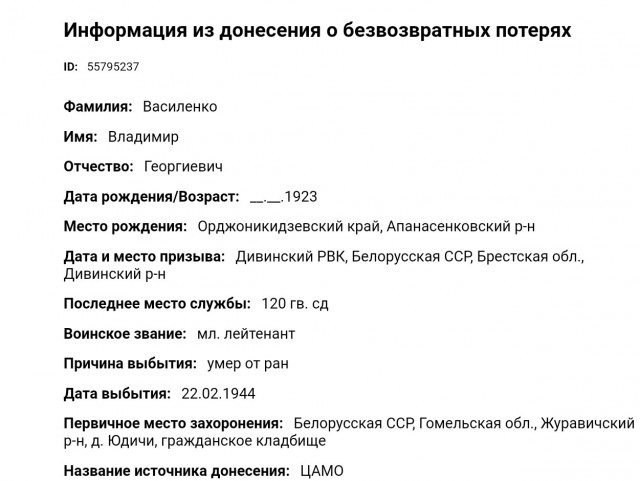 Информация из донесения о безвозвратных потерях

ID: 55795237

Фамилия: Василенко

Имя: Владимир

Отчество: Георгиевич

Дата рождения/Возраст: __.__.1923

Место рождения: Орджоникидзевский край, Апанасенковский р-н

Дата и место призыва: Дивинский РВК, Белорусская ССР, Брестская обл., Дивинский р-н

Последнее место службы: 120 гв. сд

Воинское звание: мл. лейтенант

Причина выбытия: умер от ран

Дата выбытия: 22.02.1944

Первичное место захоронения: Белорусская ССР, Гомельская обл., Журавичский р-н, д. Юдичи, гражданское кладбище

Название источника донесения: ЦАМО